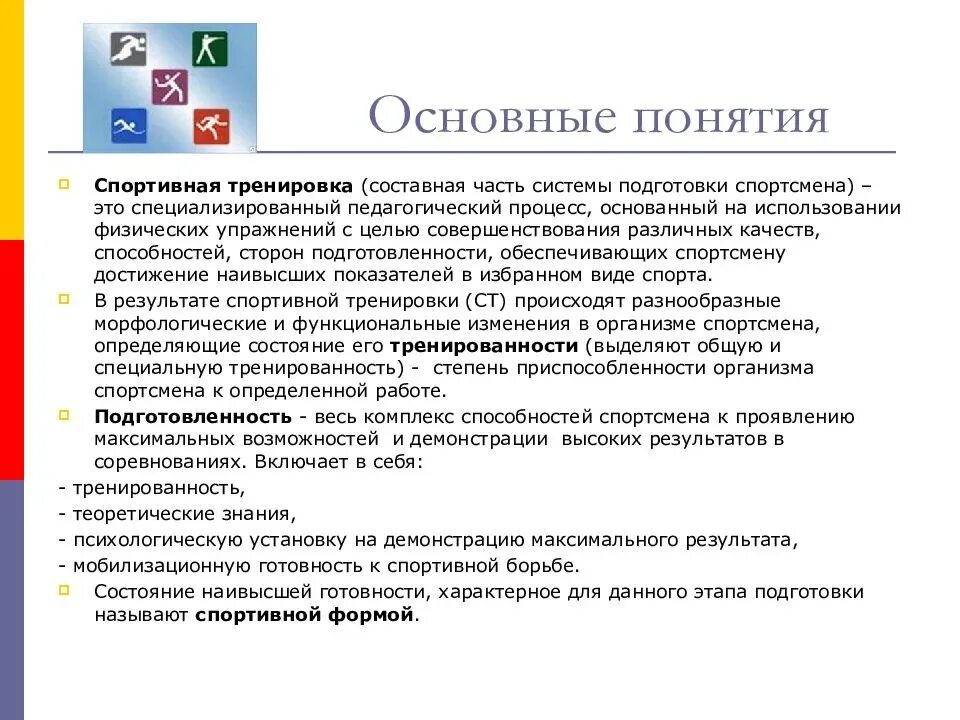 Основные понятия

Спортивная тренировка (составная часть системы подготовки спортсмена) – это специализированный педагогический процесс, основанный на использовании физических упражнений с целью совершенствования различных качеств, способностей, сторон подготовленности, обеспечивающих спортсмену достижение наивысших показателей в избранном виде спорта.

В результате спортивной тренировки (СТ) происходят разнообразные морфологические и функциональные изменения в организме спортсмена, определяющие состояние его тренированности (выделяют общую и специальную тренированность) - степень приспособленности организма спортсмена к определенной работе.

Подготовленность - весь комплекс способностей спортсмена к проявлению максимальных возможностей и демонстрации высоких результатов в соревнованиях. Включает в себя:

- тренированность,

- теоретические знания,

- психологическую установку на демонстрацию максимального результата,

- мобилизационную готовность к спортивной борьбе.

Состояние наивысшей готовности, характерное для данного этапа подготовки называют спортивной формой.